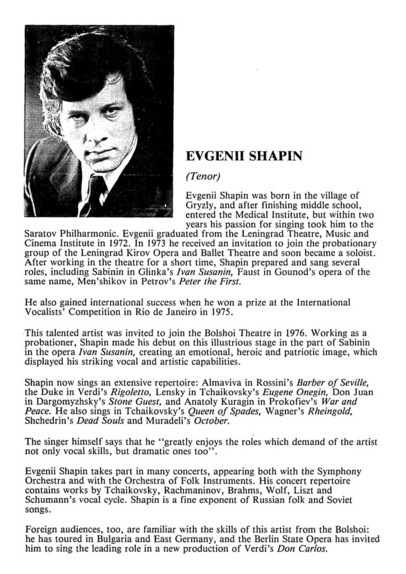 EVGENII SHAPIN

(Tenor)

Evgenii Shapin was born in the village of Gryzly, and after finishing middle school, entered the Medical Institute, but within two years his passion for singing took him to the Saratov Philharmonic. Evgenii graduated from the Leningrad Theatre, Music and Cinema Institute in 1972. In 1973 he received an invitation to join the probationary group of the Leningrad Kirov Opera and Ballet Theatre and soon became a soloist. After working in the theatre for a short time, Shapin prepared and sang several roles, including Sabinin in Glinka's Ivan Susanin, Faust in Gounod's opera of the same name, Men'shikov in Petrov's Peter the First.

He also gained international success when he won a prize at the International Vocalists' Competition in Rio de Janeiro in 1975.

This talented artist was invited to join the Bolshoi Theatre in 1976. Working as a probationer, Shapin made his debut on this illustrious stage in the part of Sabinin in the opera Ivan Susanin, creating an emotional, heroic and patriotic image, which displayed his striking vocal and artistic capabilities.

Shapin now sings an extensive repertoire: Almaviva in Rossini's Barber of Seville, the Duke in Verdi's Rigoletto, Lensky in Tchaikovsky's Eugene Onegin, Don Juan in Dargomyzhsky's Stone Guest, and Anatoly Kuragin in Prokofiev's War and Peace. He also sings in Tchaikovsky's Queen of Spades, Wagner's Rheingold, Shchedrin's Dead Souls and Muradeli's October.

The singer himself says that he "greatly enjoys the roles which demand of the artist not only vocal skills, but dramatic ones too".

Evgenii Shapin takes part in many concerts, appearing both with the Symphony Orchestra and with the Orchestra of Folk Instruments. His concert repertoire contains works by Tchaikovsky, Rachmaninov, Brahms, Wolf, Liszt and Schumann's vocal cycle. Shapin is a fine exponent of Russian folk and Soviet songs.

Foreign audiences, too, are familiar with the skills of this artist from the Bolshoi: he has toured in Bulgaria and East Germany, and the Berlin State Opera has invited him to sing the leading role in a new production of Verdi's Don Carlos.